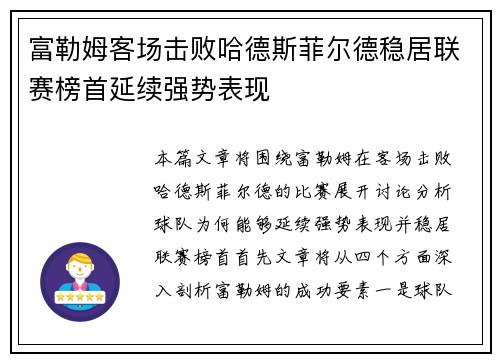 富勒姆客场击败哈德斯菲尔德稳居联赛榜首延续强势表现

本篇文章将围绕富勒姆在客场击败哈德斯菲尔德的比赛展开讨论分析球队为何能够延续强势表现并稳居联赛榜首首先文章将从四个方面深入剖析富勒姆的成功要素一是球队